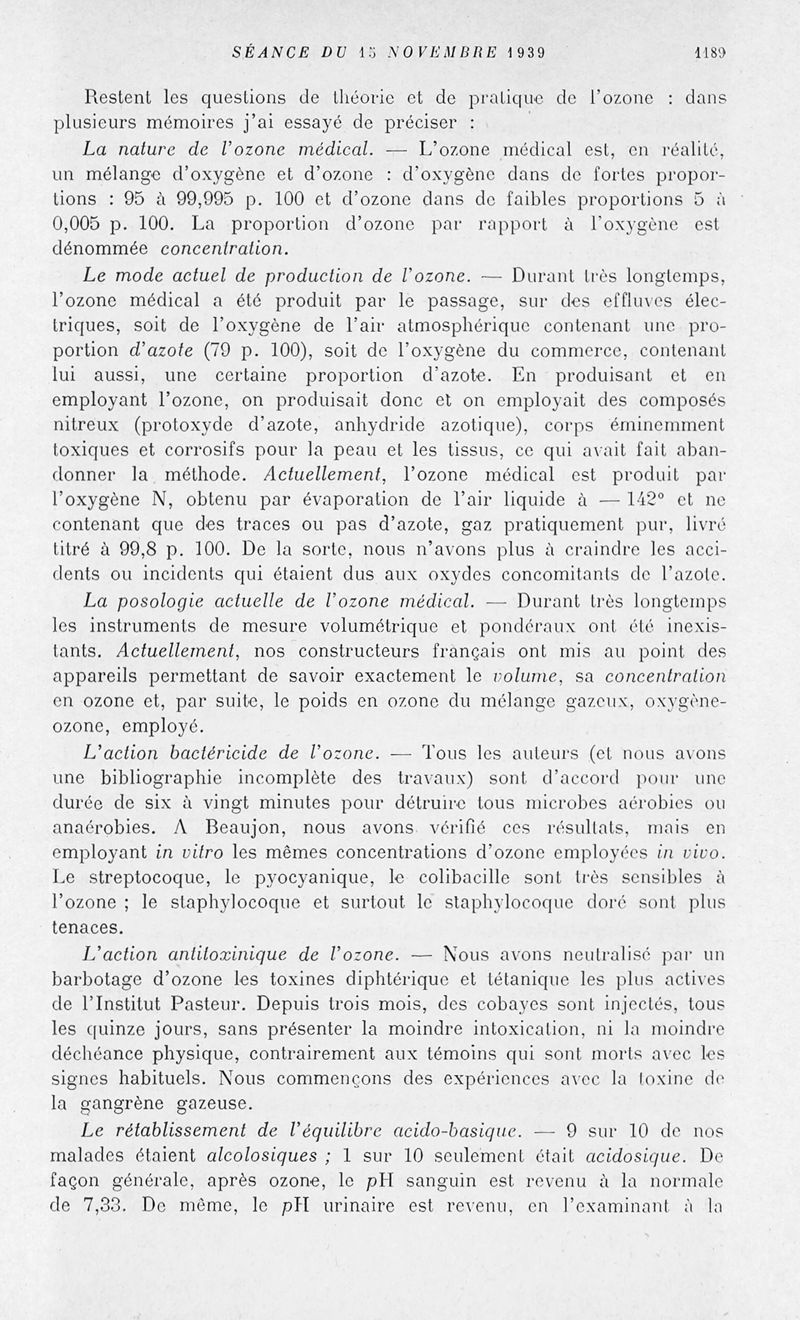 SÉANCE DU 15 NOVEMBRE 1939 1189

Restent les questions de théorie et de pratique de l'ozone : dans plusieurs mémoires j'ai essayé de préciser :

La nature de l'ozone médical. — L'ozone médical est, en réalité, un mélange d'oxygène et d'ozone : d'oxygène dans de fortes proportions : 95 à 99,995 p. 100 et d'ozone dans de faibles proportions 5 à 0,005 p. 100. La proportion d'ozone par rapport à l'oxygène est dénommée concentration.

Le mode actuel de production de l'ozone. — Durant très longtemps, l'ozone médical a été produit par le passage, sur des effluves électriques, soit de l'oxygène de l'air atmosphérique contenant une proportion d'azote (79 p. 100), soit de l'oxygène du commerce, contenant lui aussi, une certaine proportion d'azote. En produisant et en employant l'ozone, on produisait donc et on employait des composés nitreux (protoxyde d'azote, anhydride azotique), corps éminemment toxiques et corrosifs pour la peau et les tissus, ce qui avait fait abandonner la méthode. Actuellement, l'ozone médical est produit par l'oxygène N, obtenu par évaporation de l'air liquide à — 142° et ne contenant que des traces ou pas d'azote, gaz pratiquement pur, livré titré à 99,8 p. 100. De la sorte, nous n'avons plus à craindre les accidents ou incidents qui étaient dus aux oxydes concomitants de l'azote.

La posologie actuelle de l'ozone médical. — Durant très longtemps les instruments de mesure volumétrique et pondéraux ont été inexistants. Actuellement, nos constructeurs français ont mis au point des appareils permettant de savoir exactement le volume, sa concentration en ozone et, par suite, le poids en ozone du mélange gazeux, oxygène-ozone, employé.

L'action bactéricide de l'ozone. — Tous les auteurs (et nous avons une bibliographie incomplète des travaux) sont d'accord pour une durée de six à vingt minutes pour détruire tous microbes aérobies ou anaérobies. A Beaujon, nous avons vérifié ces résultats, mais en employant in vitro les mêmes concentrations d'ozone employées in vivo. Le streptocoque, le pyocyanique, le colibacille sont très sensibles à l'ozone ; le staphylocoque et surtout le staphylocoque doré sont plus tenaces.

L'action antitoxinique de l'ozone. — Nous avons neutralisé par un barbotage d'ozone les toxines diphtérique et tétanique les plus actives de l'Institut Pasteur. Depuis trois mois, des cobayes sont injectés, tous les quinze jours, sans présenter la moindre intoxication, ni la moindre déchéance physique, contrairement aux témoins qui sont morts avec les signes habituels. Nous commençons des expériences avec la toxine de la gangrène gazeuse.

Le rétablissement de l'équilibre acido-basique. — 9 sur 10 de nos malades étaient alcolosiques ; 1 sur 10 seulement était acidosique. De façon générale, après ozone, le pH sanguin est revenu à la normale de 7,33. De même, le pH urinaire est revenu, en l'examinant à la